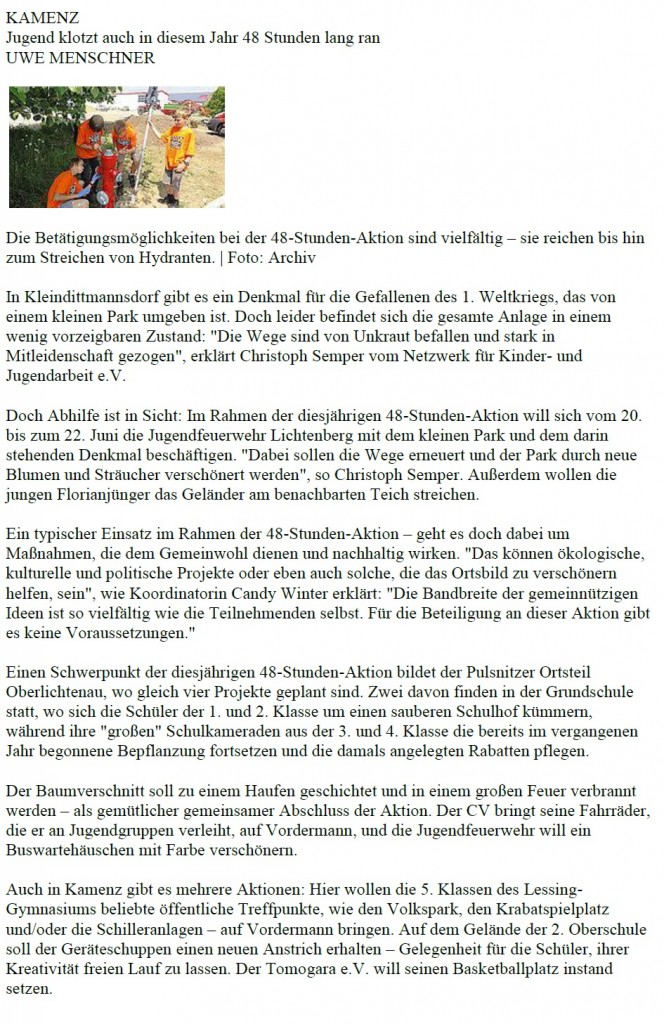 KAMENZ
Jugend klotzt auch in diesem Jahr 48 Stunden lang ran
UWE MENSCHNER

Die Betätigungsmöglichkeiten bei der 48-Stunden-Aktion sind vielfältig – sie reichen bis hin zum Streichen von Hydranten. | Foto: Archiv

In Kleindittmannsdorf gibt es ein Denkmal für die Gefallenen des 1. Weltkriegs, das von einem kleinen Park umgeben ist. Doch leider befindet sich die gesamte Anlage in einem wenig vorzeigbaren Zustand: "Die Wege sind von Unkraut befallen und stark in Mitleidenschaft gezogen", erklärt Christoph Semper vom Netzwerk für Kinder- und Jugendarbeit e.V.

Doch Abhilfe ist in Sicht: Im Rahmen der diesjährigen 48-Stunden-Aktion will sich vom 20. bis zum 22. Juni die Jugendfeuerwehr Lichtenberg mit dem kleinen Park und dem darin stehenden Denkmal beschäftigen. "Dabei sollen die Wege erneuert und der Park durch neue Blumen und Sträucher verschönert werden", so Christoph Semper. Außerdem wollen die jungen Florianjünger das Geländer am benachbarten Teich streichen.

Ein typischer Einsatz im Rahmen der 48-Stunden-Aktion – geht es doch dabei um Maßnahmen, die dem Gemeinwohl dienen und nachhaltig wirken. "Das können ökologische, kulturelle und politische Projekte oder eben auch solche, die das Ortsbild zu verschönern helfen, sein", wie Koordinatorin Candy Winter erklärt: "Die Bandbreite der gemeinnützigen Ideen ist so vielfältig wie die Teilnehmenden selbst. Für die Beteiligung an dieser Aktion gibt es keine Voraussetzungen."

Einen Schwerpunkt der diesjährigen 48-Stunden-Aktion bildet der Pulsnitzer Ortsteil Oberlichtenau, wo gleich vier Projekte geplant sind. Zwei davon finden in der Grundschule statt, wo sich die Schüler der 1. und 2. Klasse um einen sauberen Schulhof kümmern, während ihre "großen" Schulkameraden aus der 3. und 4. Klasse die bereits im vergangenen Jahr begonnene Bepflanzung fortsetzen und die damals angelegten Rabatten pflegen.

Der Baumverschnitt soll zu einem Haufen geschichtet und in einem großen Feuer verbrannt werden – als gemütlicher gemeinsamer Abschluss der Aktion. Der CV bringt seine Fahrräder, die er an Jugendgruppen verleiht, auf Vordermann, und die Jugendfeuerwehr will ein Buswartehäuschen mit Farbe verschönern.

Auch in Kamenz gibt es mehrere Aktionen: Hier wollen die 5. Klassen des Lessing-Gymnasiums beliebte öffentliche Treffpunkte, wie den Volkspark, den Krabatspielplatz und/oder die Schilleranlagen – auf Vordermann bringen. Auf dem Gelände der 2. Oberschule soll der Geräteschuppen einen neuen Anstrich erhalten – Gelegenheit für die Schüler, ihrer Kreativität freien Lauf zu lassen. Der Tomogara e.V. will seinen Basketballplatz instand setzen.